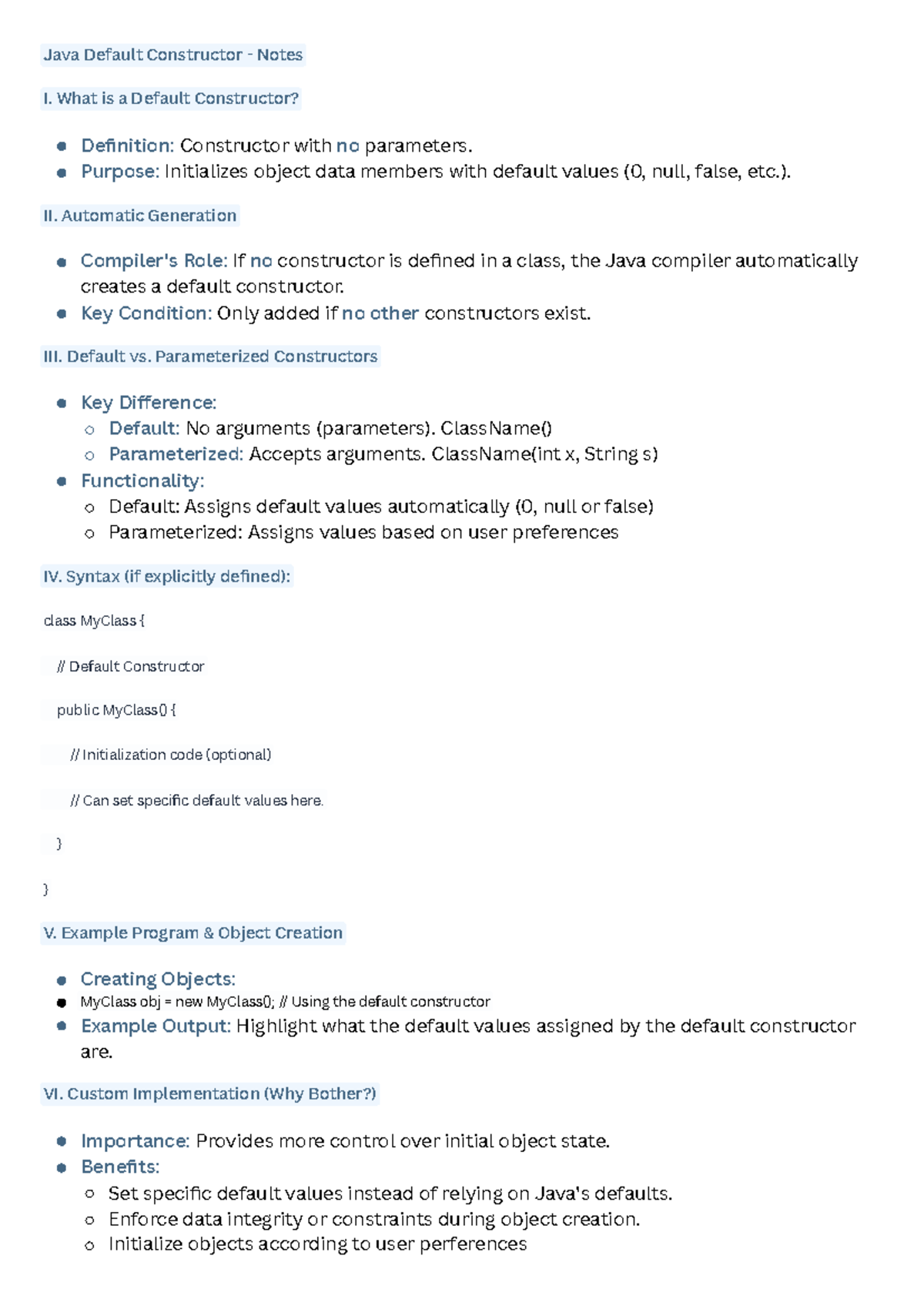 Java Default Constructor - Notes

I. What is a Default Constructor?

- Definition: Constructor with no parameters.
- Purpose: Initializes object data members with default values (0, null, false, etc.).

II. Automatic Generation

- Compiler's Role: If no constructor is defined in a class, the Java compiler automatically creates a default constructor.
- Key Condition: Only added if no other constructors exist.

III. Default vs. Parameterized Constructors

- Key Difference:
  - Default: No arguments (parameters). ClassName()
  - Parameterized: Accepts arguments. ClassName(int x, String s)
- Functionality:
  - Default: Assigns default values automatically (0, null or false)
  - Parameterized: Assigns values based on user preferences

IV. Syntax (if explicitly defined):

class MyClass {

// Default Constructor

public MyClass() {

// Initialization code (optional)

// Can set specific default values here.

}

}

V. Example Program & Object Creation

- Creating Objects:
- MyClass obj = new MyClass(); // Using the default constructor
- Example Output: Highlight what the default values assigned by the default constructor are.

VI. Custom Implementation (Why Bother?)

- Importance: Provides more control over initial object state.
- Benefits:
  - Set specific default values instead of relying on Java's defaults.
  - Enforce data integrity or constraints during object creation.
  - Initialize objects according to user perferences